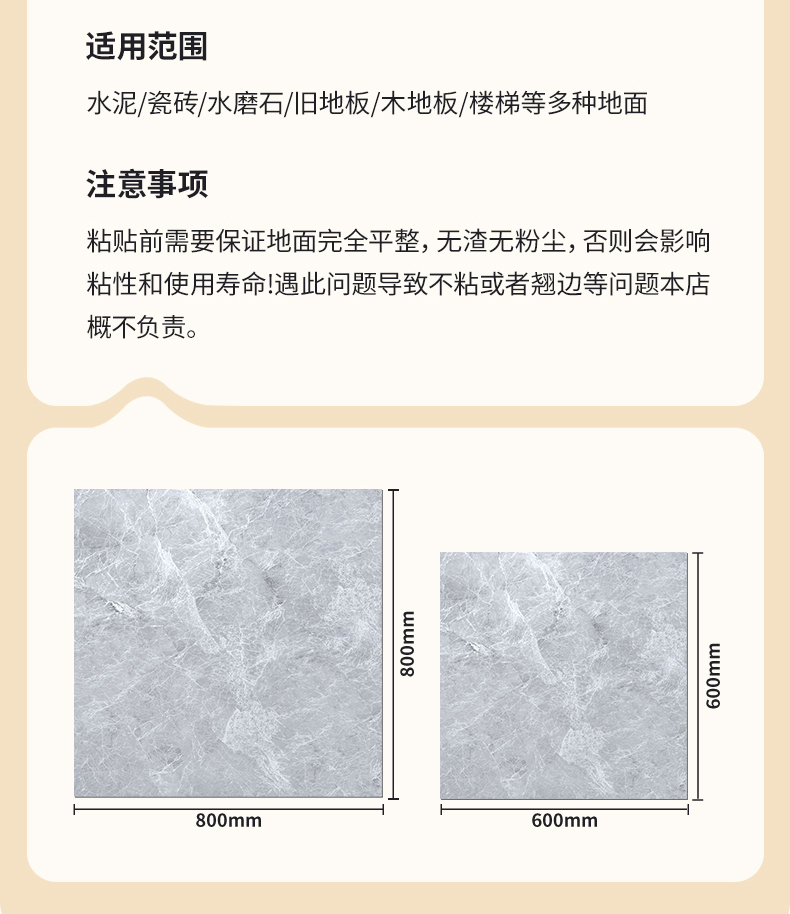 适用范围

水泥/瓷砖/水磨石/旧地板/木地板/楼梯等多种地面

注意事项

粘贴前需要保证地面完全平整，无渣无粉尘，否则会影响粘性和使用寿命!遇此问题导致不粘或者翘边等问题本店概不负责。

800mm

800mm

600mm

600mm